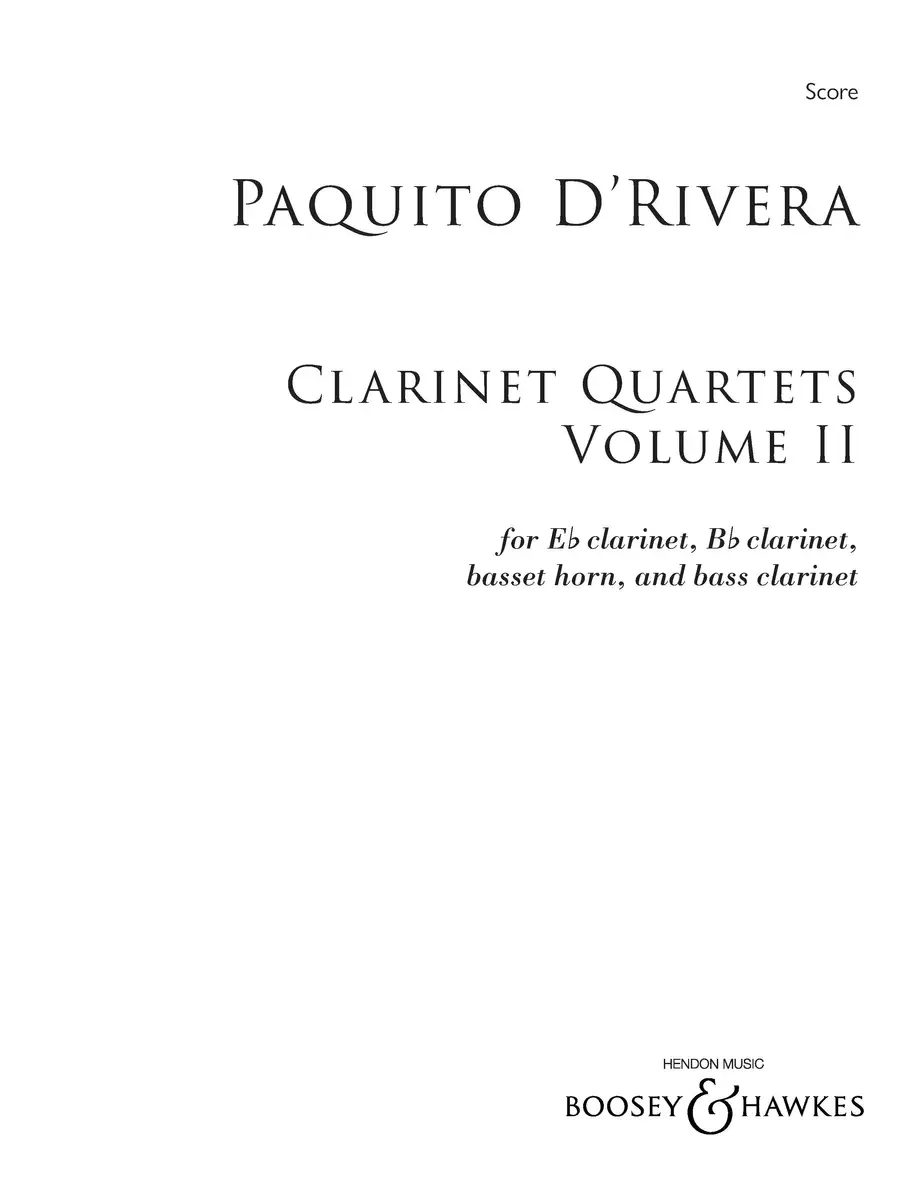 Score

Paquito D'Rivera

Clarinet Quartets
Volume II

for E♭ clarinet, B♭ clarinet,
basset horn, and bass clarinet

HENDON MUSIC

BOOSEY & HAWKES